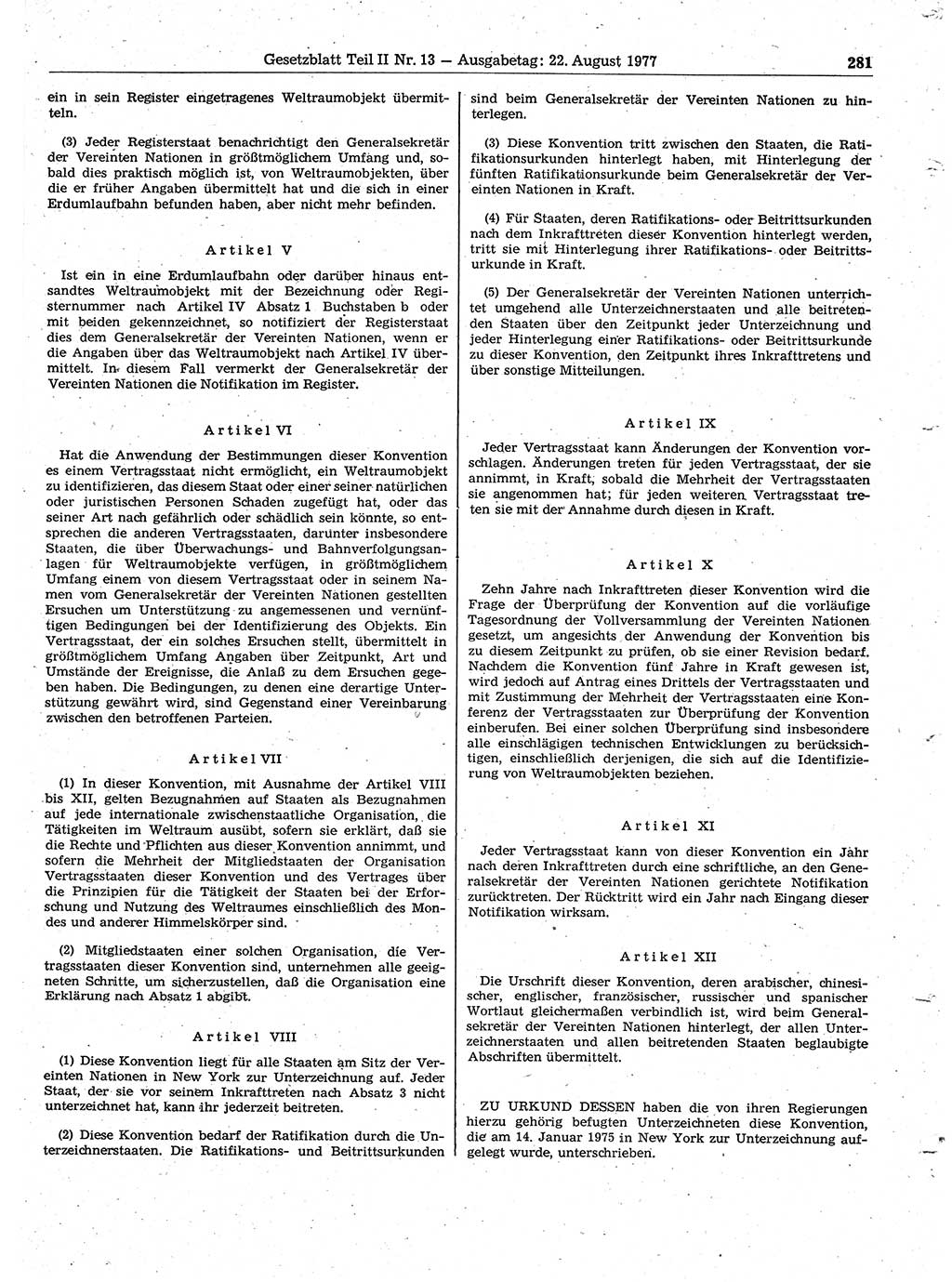 Gesetzblatt Teil II Nr. 13 — Ausgabetag: 22. August 1977 281

ein in sein Register eingetragenes Weltraumobjekt übermitteln.

(3) Jeder Registerstaat benachrichtigt den Generalsekretär der Vereinten Nationen in größtmöglichem Umfang und, sobald dies praktisch möglich ist, von Weltraumobjekten, über die er früher Angaben übermittelt hat und die sich in einer Erdumlaufbahn befunden haben, aber nicht mehr befinden.

Artikel V

Ist ein in eine Erdumlaufbahn oder darüber hinaus entsandtes Weltraumobjekt mit der Bezeichnung oder Registernummer nach Artikel IV Absatz 1 Buchstaben b oder mit beiden gekennzeichnet, so notifiziert der Registerstaat dies dem Generalsekretär der Vereinten Nationen, wenn er die Angaben über das Weltraumobjekt nach Artikel IV übermittelt. In diesem Fall vermerkt der Generalsekretär der Vereinten Nationen die Notifikation im Register.

Artikel VI

Hat die Anwendung der Bestimmungen dieser Konvention es einem Vertragsstaat nicht ermöglicht, ein Weltraumobjekt zu identifizieren, das diesem Staat oder einer seiner natürlichen oder juristischen Personen Schaden zugefügt hat, oder das seiner Art nach gefährlich oder schädlich sein könnte, so entsprechen die anderen Vertragsstaaten, darunter insbesondere Staaten, die über Überwachungs- und Bahnverfolgungsanlagen für Weltraumobjekte verfügen, in größtmöglichem Umfang einem von diesem Vertragsstaat oder in seinem Namen vom Generalsekretär der Vereinten Nationen gestellten Ersuchen um Unterstützung zu angemessenen und vernünftigen Bedingungen bei der Identifizierung des Objekts. Ein Vertragsstaat, der ein solches Ersuchen stellt, übermittelt in größtmöglichem Umfang Angaben über Zeitpunkt, Art und Umstände der Ereignisse, die Anlaß zu dem Ersuchen gegeben haben. Die Bedingungen, zu denen eine derartige Unterstützung gewährt wird, sind Gegenstand einer Vereinbarung zwischen den betroffenen Parteien.

Artikel VII

(1) In dieser Konvention, mit Ausnahme der Artikel VIII bis XII, gelten Bezugnahmen auf Staaten als Bezugnahmen auf jede internationale zwischenstaatliche Organisation, die Tätigkeiten im Weltraum ausübt, sofern sie erklärt, daß sie die Rechte und Pflichten aus dieser Konvention annimmt, und sofern die Mehrheit der Mitgliedstaaten der Organisation Vertragsstaaten dieser Konvention und des Vertrages über die Prinzipien für die Tätigkeit der Staaten bei der Erforschung und Nutzung des Weltraumes einschließlich des Mondes und anderer Himmelskörper sind.

(2) Mitgliedstaaten einer solchen Organisation, die Vertragsstaaten dieser Konvention sind, unternehmen alle geeigneten Schritte, um sicherzustellen, daß die Organisation eine Erklärung nach Absatz 1 abgibt.

Artikel VIII

(1) Diese Konvention liegt für alle Staaten am Sitz der Vereinten Nationen in New York zur Unterzeichnung auf. Jeder Staat, der sie vor seinem Inkrafttreten nach Absatz 3 nicht unterzeichnet hat, kann ihr jederzeit beitreten.

(2) Diese Konvention bedarf der Ratifikation durch die Unterzeichnerstaaten. Die Ratifikations- und Beitrittsurkunden sind beim Generalsekretär der Vereinten Nationen zu hinterlegen.

(3) Diese Konvention tritt zwischen den Staaten, die Ratifikationsurkunden hinterlegt haben, mit Hinterlegung der fünften Ratifikationsurkunde beim Generalsekretär der Vereinten Nationen in Kraft.

(4) Für Staaten, deren Ratifikations- oder Beitrittsurkunden nach dem Inkrafttreten dieser Konvention hinterlegt werden, tritt sie mit Hinterlegung ihrer Ratifikations- oder Beitrittsurkunde in Kraft.

(5) Der Generalsekretär der Vereinten Nationen unterrichtet umgehend alle Unterzeichnerstaaten und alle beitretenden Staaten über den Zeitpunkt jeder Unterzeichnung und jeder Hinterlegung einer Ratifikations- oder Beitrittsurkunde zu dieser Konvention, den Zeitpunkt ihres Inkrafttretens und über sonstige Mitteilungen.

Artikel IX

Jeder Vertragsstaat kann Änderungen der Konvention vorschlagen. Änderungen treten für jeden Vertragsstaat, der sie annimmt, in Kraft, sobald die Mehrheit der Vertragsstaaten sie angenommen hat; für jeden weiteren Vertragsstaat treten sie mit der Annahme durch diesen in Kraft.

Artikel X

Zehn Jahre nach Inkrafttreten dieser Konvention wird die Frage der Überprüfung der Konvention auf die vorläufige Tagesordnung der Vollversammlung der Vereinten Nationen gesetzt, um angesichts der Anwendung der Konvention bis zu diesem Zeitpunkt zu prüfen, ob sie einer Revision bedarf. Nachdem die Konvention fünf Jahre in Kraft gewesen ist, wird jedoch auf Antrag eines Drittels der Vertragsstaaten und mit Zustimmung der Mehrheit der Vertragsstaaten eine Konferenz der Vertragsstaaten zur Überprüfung der Konvention einberufen. Bei einer solchen Überprüfung sind insbesondere alle einschlägigen technischen Entwicklungen zu berücksichtigen, einschließlich derjenigen, die sich auf die Identifizierung von Weltraumobjekten beziehen.

Artikel XI

Jeder Vertragsstaat kann von dieser Konvention ein Jahr nach deren Inkrafttreten durch eine schriftliche, an den Generalsekretär der Vereinten Nationen gerichtete Notifikation zurücktreten. Der Rücktritt wird ein Jahr nach Eingang dieser Notifikation wirksam.

Artikel XII

Die Urschrift dieser Konvention, deren arabischer, chinesischer, englischer, französischer, russischer und spanischer Wortlaut gleichermaßen verbindlich ist, wird beim Generalsekretär der Vereinten Nationen hinterlegt, der allen Unterzeichnerstaaten und allen beitretenden Staaten beglaubigte Abschriften übermittelt.

ZU URKUND DESSEN haben die von ihren Regierungen hierzu gehörig befugten Unterzeichneten diese Konvention, die am 14. Januar 1975 in New York zur Unterzeichnung aufgelegt wurde, unterschrieben.